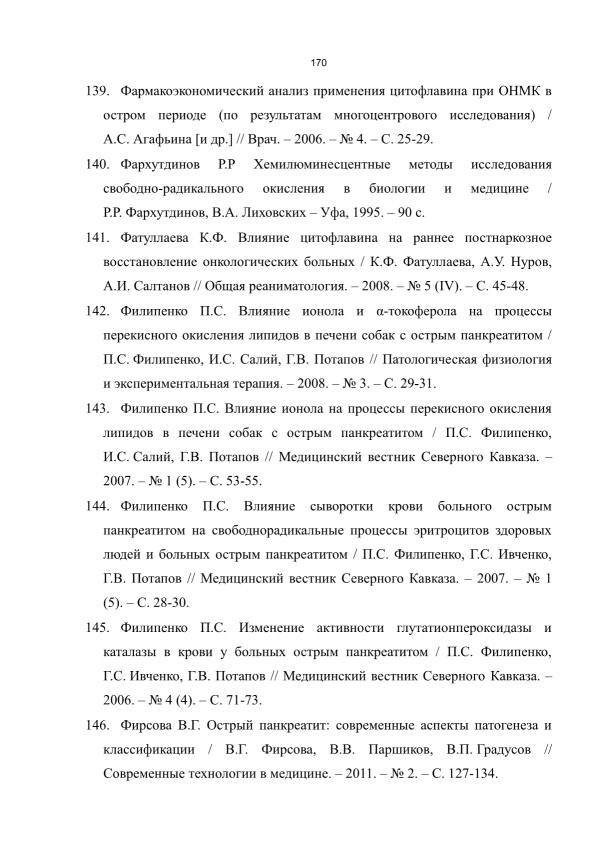 170

139. Фармакоэкономический анализ применения цитофлавина при ОНМК в остром периоде (по результатам многоцентрового исследования) / А.С. Агафьина [и др.] // Врач. – 2006. – № 4. – С. 25-29.

140. Фархутдинов Р.Р Хемилюминесцентные методы исследования свободно-радикального окисления в биологии и медицине / Р.Р. Фархутдинов, В.А. Лиховских – Уфа, 1995. – 90 с.

141. Фатуллаева К.Ф. Влияние цитофлавина на раннее постнаркозное восстановление онкологических больных / К.Ф. Фатуллаева, А.У. Нуров, А.И. Салтанов // Общая реаниматология. – 2008. – № 5 (IV). – С. 45-48.

142. Филипенко П.С. Влияние ионола и α-токоферола на процессы перекисного окисления липидов в печени собак с острым панкреатитом / П.С. Филипенко, И.С. Салий, Г.В. Потапов // Патологическая физиология и экспериментальная терапия. – 2008. – № 3. – С. 29-31.

143. Филипенко П.С. Влияние ионола на процессы перекисного окисления липидов в печени собак с острым панкреатитом / П.С. Филипенко, И.С. Салий, Г.В. Потапов // Медицинский вестник Северного Кавказа. – 2007. – № 1 (5). – С. 53-55.

144. Филипенко П.С. Влияние сыворотки крови больного острым панкреатитом на свободнорадикальные процессы эритроцитов здоровых людей и больных острым панкреатитом / П.С. Филипенко, Г.С. Ивченко, Г.В. Потапов // Медицинский вестник Северного Кавказа. – 2007. – № 1 (5). – С. 28-30.

145. Филипенко П.С. Изменение активности глутатионпероксидазы и каталазы в крови у больных острым панкреатитом / П.С. Филипенко, Г.С. Ивченко, Г.В. Потапов // Медицинский вестник Северного Кавказа. – 2006. – № 4 (4). – С. 71-73.

146. Фирсова В.Г. Острый панкреатит: современные аспекты патогенеза и классификации / В.Г. Фирсова, В.В. Паршиков, В.П. Градусов // Современные технологии в медицине. – 2011. – № 2. – С. 127-134.